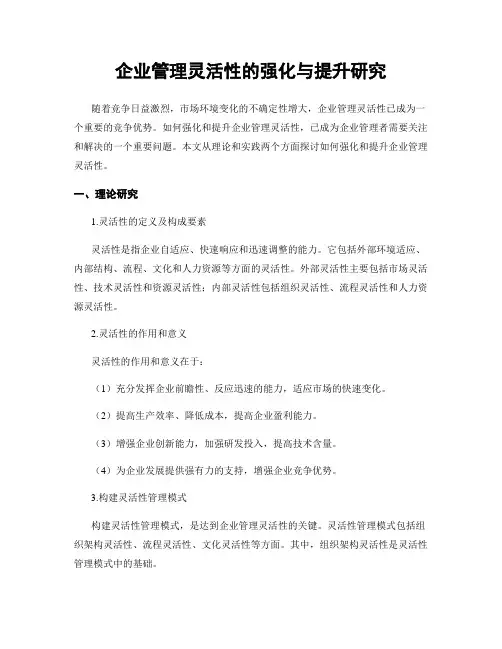 企业管理灵活性的强化与提升研究

随着竞争日益激烈，市场环境变化的不确定性增大，企业管理灵活性已成为一个重要的竞争优势。如何强化和提升企业管理灵活性，已成为企业管理者需要关注和解决的一个重要问题。本文从理论和实践两个方面探讨如何强化和提升企业管理灵活性。

一、理论研究

1.灵活性的定义及构成要素

灵活性是指企业自适应、快速响应和迅速调整的能力。它包括外部环境适应、内部结构、流程、文化和人力资源等方面的灵活性。外部灵活性主要包括市场灵活性、技术灵活性和资源灵活性；内部灵活性包括组织灵活性、流程灵活性和人力资源灵活性。

2.灵活性的作用和意义

灵活性的作用和意义在于：

（1）充分发挥企业前瞻性、反应迅速的能力，适应市场的快速变化。

（2）提高生产效率、降低成本，提高企业盈利能力。

（3）增强企业创新能力，加强研发投入，提高技术含量。

（4）为企业发展提供强有力的支持，增强企业竞争优势。

3.构建灵活性管理模式

构建灵活性管理模式，是达到企业管理灵活性的关键。灵活性管理模式包括组织架构灵活性、流程灵活性、文化灵活性等方面。其中，组织架构灵活性是灵活性管理模式中的基础。